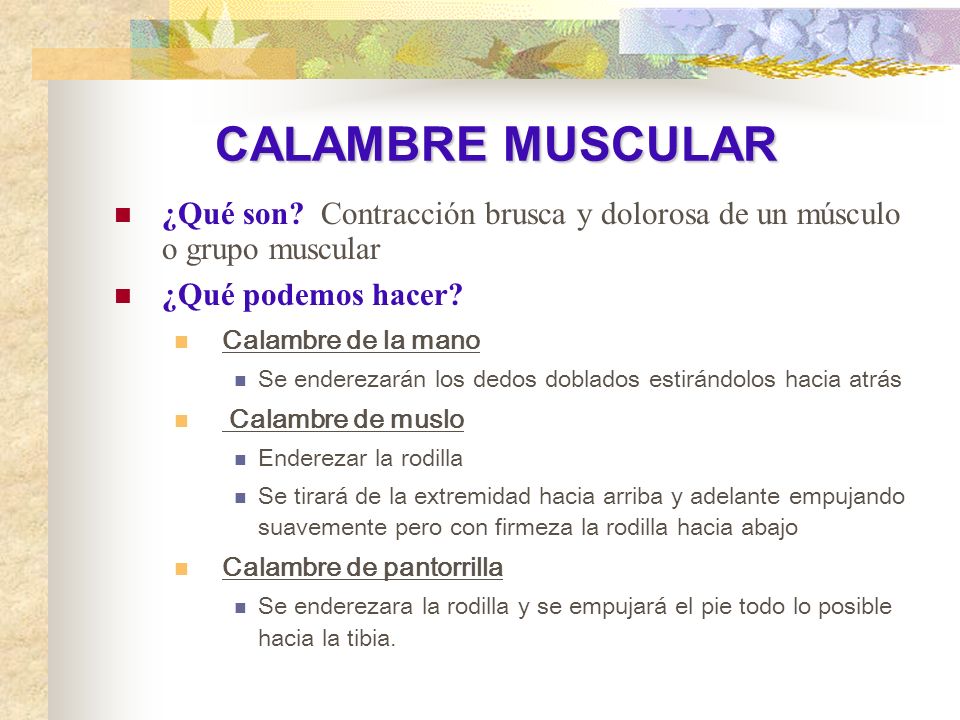 CALAMBRE MUSCULAR

¿Qué son? Contracción brusca y dolorosa de un músculo o grupo muscular

¿Qué podemos hacer?

Calambre de la mano

Se enderezarán los dedos doblados estirándolos hacia atrás

Calambre de muslo

Enderezar la rodilla

Se tirará de la extremidad hacia arriba y adelante empujando suavemente pero con firmeza la rodilla hacia abajo

Calambre de pantorrilla

Se enderezara la rodilla y se empujará el pie todo lo posible hacia la tibia.